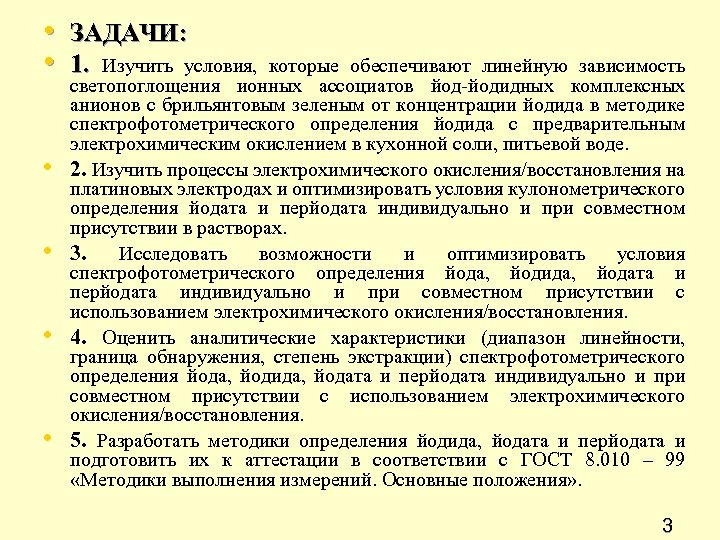 • ЗАДАЧИ:

• 1. Изучить условия, которые обеспечивают линейную зависимость светопоглощения ионных ассоциатов йод-йодидных комплексных анионов с брильянтовым зеленым от концентрации йодида в методике спектрофотометрического определения йодида с предварительным электрохимическим окислением в кухонной соли, питьевой воде.

• 2. Изучить процессы электрохимического окисления/восстановления на платиновых электродах и оптимизировать условия кулонометрического определения йодата и перйодата индивидуально и при совместном присутствии в растворах.

• 3. Исследовать возможности и оптимизировать условия спектрофотометрического определения йода, йодида, йодата и перйодата индивидуально и при совместном присутствии с использованием электрохимического окисления/восстановления.

• 4. Оценить аналитические характеристики (диапазон линейности, граница обнаружения, степень экстракции) спектрофотометрического определения йода, йодида, йодата и перйодата индивидуально и при совместном присутствии с использованием электрохимического окисления/восстановления.

• 5. Разработать методики определения йодида, йодата и перйодата и подготовить их к аттестации в соответствии с ГОСТ 8.010 – 99 «Методики выполнения измерений. Основные положения».

3